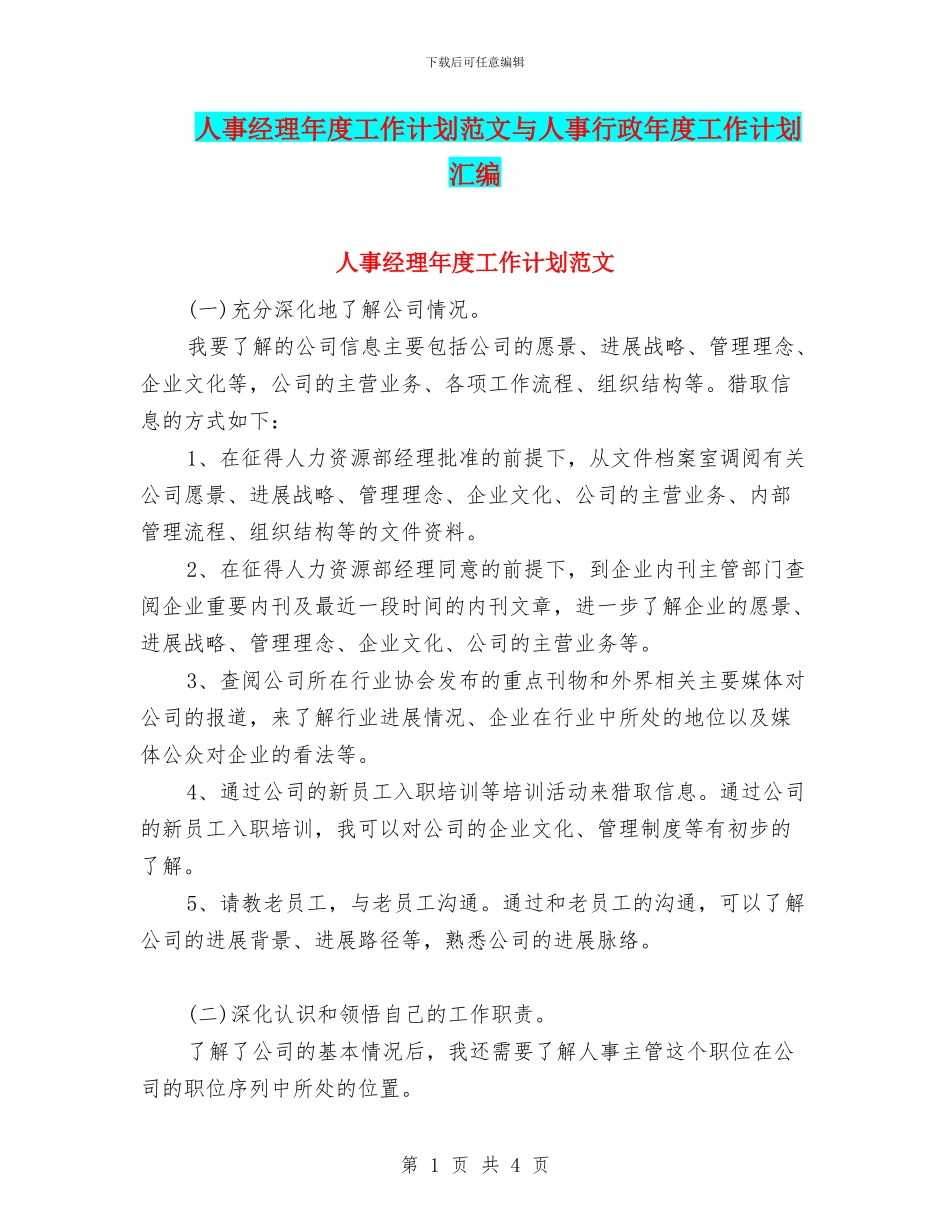 下载后可任意编辑

人事经理年度工作计划范文与人事行政年度工作计划汇编

人事经理年度工作计划范文

(一)充分深化地了解公司情况。

我要了解的公司信息主要包括公司的愿景、进展战略、管理理念、企业文化等，公司的主营业务、各项工作流程、组织结构等。猎取信息的方式如下：

1、在征得人力资源部经理批准的前提下，从文件档案室调阅有关公司愿景、进展战略、管理理念、企业文化、公司的主营业务、内部管理流程、组织结构等的文件资料。

2、在征得人力资源部经理同意的前提下，到企业内刊主管部门查阅企业重要内刊及最近一段时间的内刊文章，进一步了解企业的愿景、进展战略、管理理念、企业文化、公司的主营业务等。

3、查阅公司所在行业协会发布的重点刊物和外界相关主要媒体对公司的报道，来了解行业进展情况、企业在行业中所处的地位以及媒体公众对企业的看法等。

4、通过公司的新员工入职培训等培训活动来猎取信息。通过公司的新员工入职培训，我可以对公司的企业文化、管理制度等有初步的了解。

5、请教老员工，与老员工沟通。通过和老员工的沟通，可以了解公司的进展背景、进展路径等，熟悉公司的进展脉络。

(二)深化认识和领悟自己的工作职责。

了解了公司的基本情况后，我还需要了解人事主管这个职位在公司的职位序列中所处的位置。

第 1 页 共 4 页